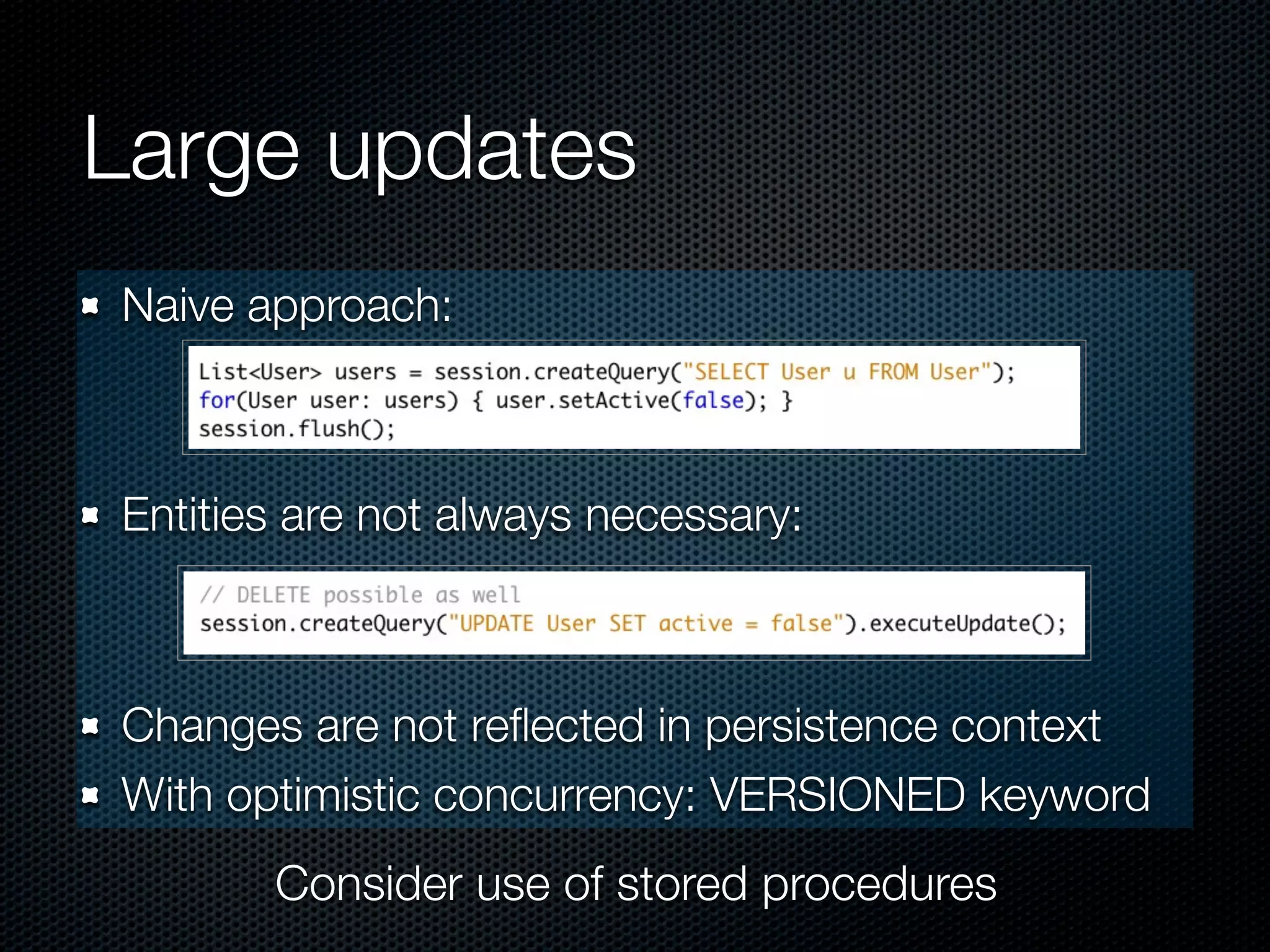 Large updates

Naive approach:

List<User> users = session.createQuery("SELECT User u FROM User");
for(User user: users) { user.setActive(false); }
session.flush();

Entities are not always necessary:

// DELETE possible as well
session.createQuery("UPDATE User SET active = false").executeUpdate();

Changes are not reflected in persistence context

With optimistic concurrency: VERSIONED keyword

Consider use of stored procedures